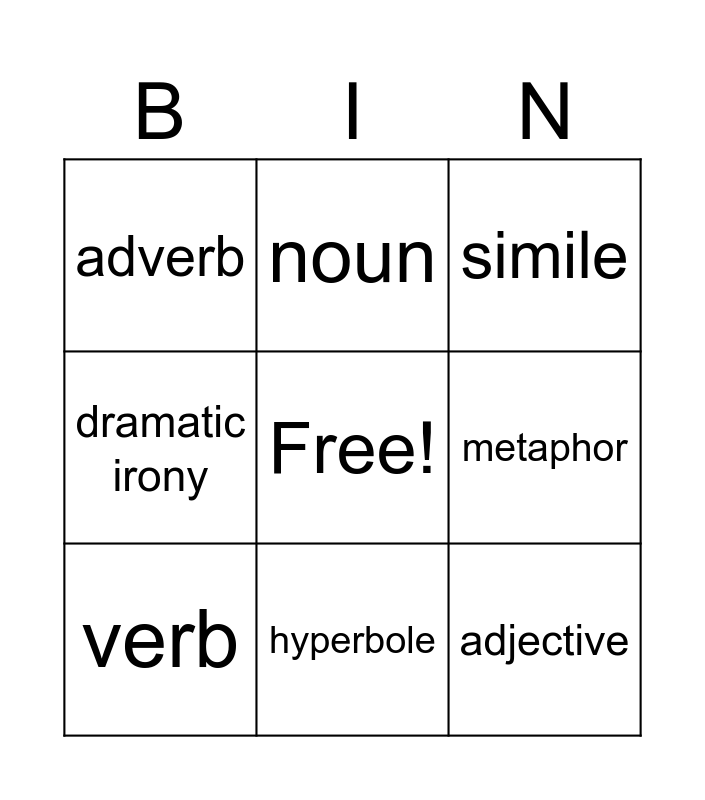 | B | I | N |
|---|---|---|
| adverb | noun | simile |
| dramatic irony | Free! | metaphor |
| verb | hyperbole | adjective |